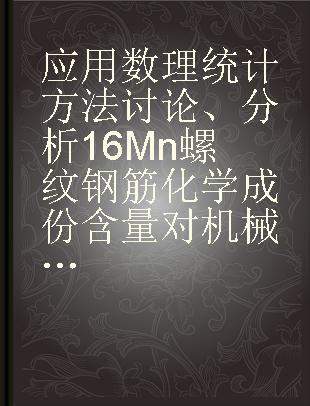 应用数理统计方法讨论、分析16Mn螺纹钢筋化学成份含量对机械...